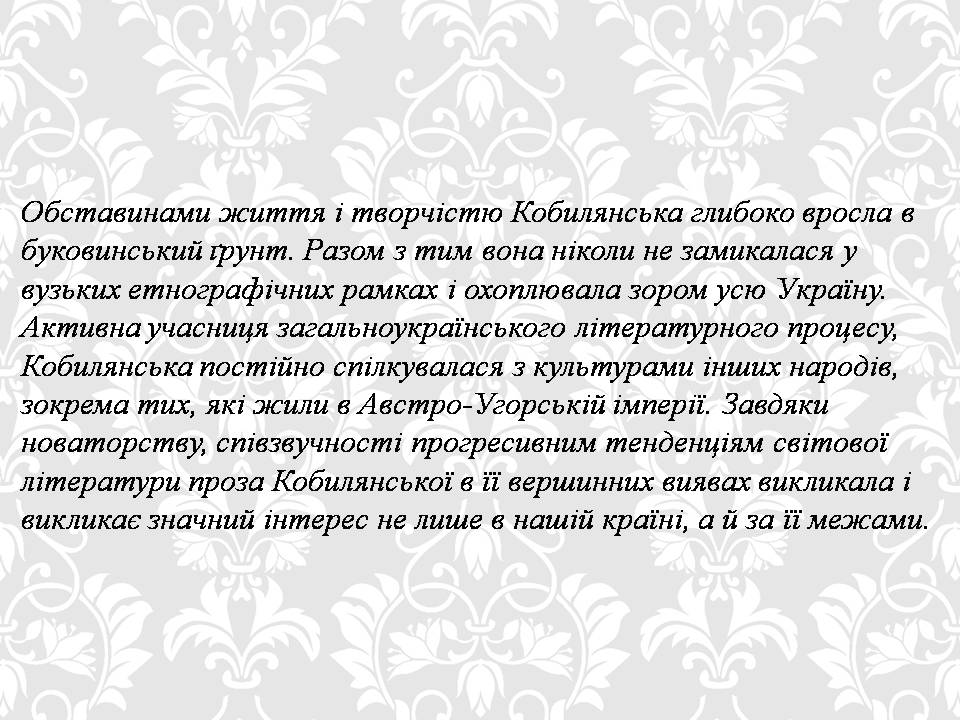 Обставинами життя і творчістю Кобилянська глибоко вросла в буковинський ґрунт. Разом з тим вона ніколи не замикалася у вузьких етнографічних рамках і охоплювала зором усю Україну. Активна учасниця загальноукраїнського літературного процесу, Кобилянська постійно спілкувалася з культурами інших народів, зокрема тих, які жили в Австро-Угорській імперії. Завдяки новаторству, співзвучності прогресивним тенденціям світової літератури проза Кобилянської в її вершинних виявах викликала і викликає значний інтерес не лише в нашій країні, а й за її межами.